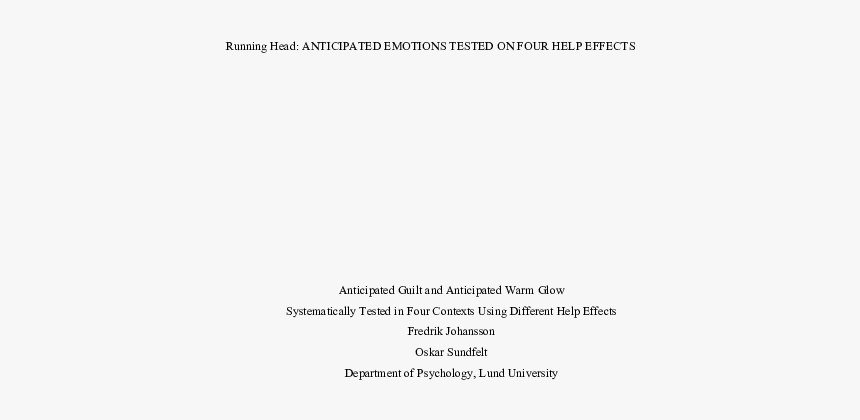 Running Head: ANTICIPATED EMOTIONS TESTED ON FOUR HELP EFFECTS

Anticipated Guilt and Anticipated Warm Glow
Systematically Tested in Four Contexts Using Different Help Effects
Fredrik Johansson
Oskar Sundfelt
Department of Psychology, Lund University